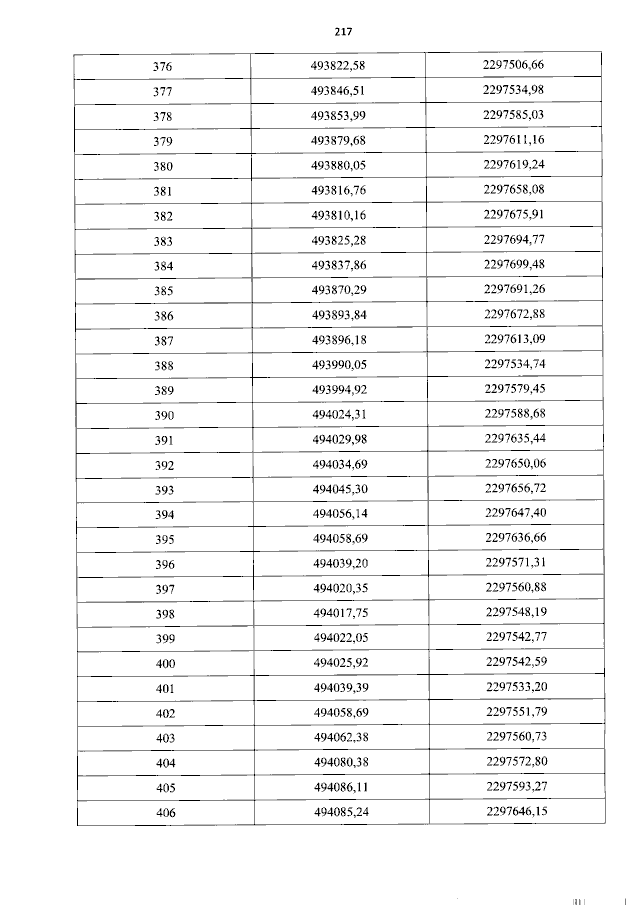 217

| 376 | 493822,58 | 2297506,66 |
|---|---|---|
| 377 | 493846,51 | 2297534,98 |
| 378 | 493853,99 | 2297585,03 |
| 379 | 493879,68 | 2297611,16 |
| 380 | 493880,05 | 2297619,24 |
| 381 | 493816,76 | 2297658,08 |
| 382 | 493810,16 | 2297675,91 |
| 383 | 493825,28 | 2297694,77 |
| 384 | 493837,86 | 2297699,48 |
| 385 | 493870,29 | 2297691,26 |
| 386 | 493893,84 | 2297672,88 |
| 387 | 493896,18 | 2297613,09 |
| 388 | 493990,05 | 2297534,74 |
| 389 | 493994,92 | 2297579,45 |
| 390 | 494024,31 | 2297588,68 |
| 391 | 494029,98 | 2297635,44 |
| 392 | 494034,69 | 2297650,06 |
| 393 | 494045,30 | 2297656,72 |
| 394 | 494056,14 | 2297647,40 |
| 395 | 494058,69 | 2297636,66 |
| 396 | 494039,20 | 2297571,31 |
| 397 | 494020,35 | 2297560,88 |
| 398 | 494017,75 | 2297548,19 |
| 399 | 494022,05 | 2297542,77 |
| 400 | 494025,92 | 2297542,59 |
| 401 | 494039,39 | 2297533,20 |
| 402 | 494058,69 | 2297551,79 |
| 403 | 494062,38 | 2297560,73 |
| 404 | 494080,38 | 2297572,80 |
| 405 | 494086,11 | 2297593,27 |
| 406 | 494085,24 | 2297646,15 |